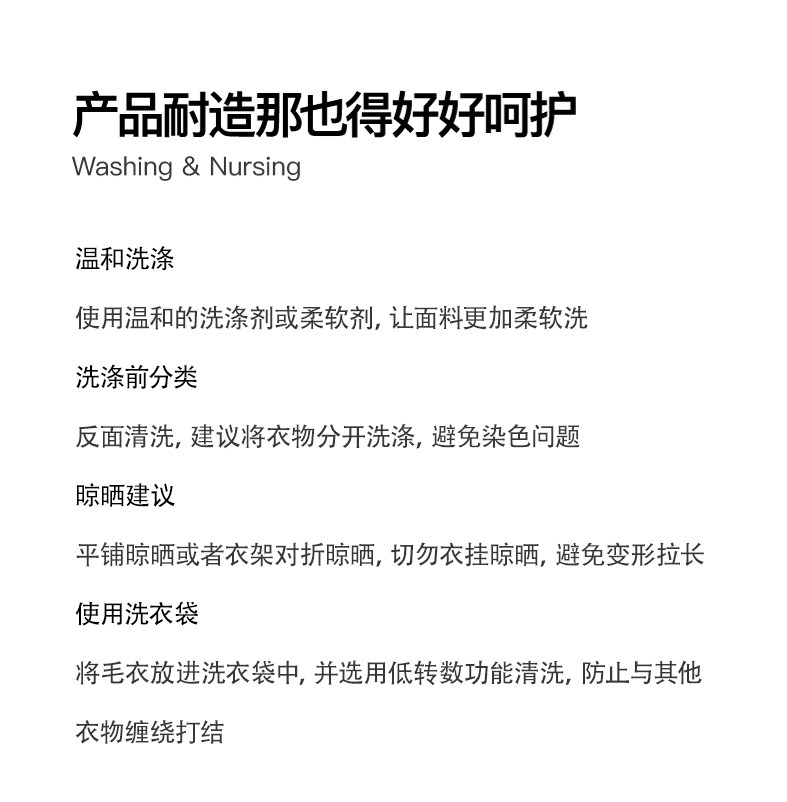 产品耐造那也得好好呵护
Washing & Nursing

温和洗涤

使用温和的洗涤剂或柔软剂, 让面料更加柔软洗

洗涤前分类

反面清洗, 建议将衣物分开洗涤, 避免染色问题

晾晒建议

平铺晾晒或者衣架对折晾晒, 切勿衣挂晾晒, 避免变形拉长

使用洗衣袋

将毛衣放进洗衣袋中, 并选用低转数功能清洗, 防止与其他衣物缠绕打结